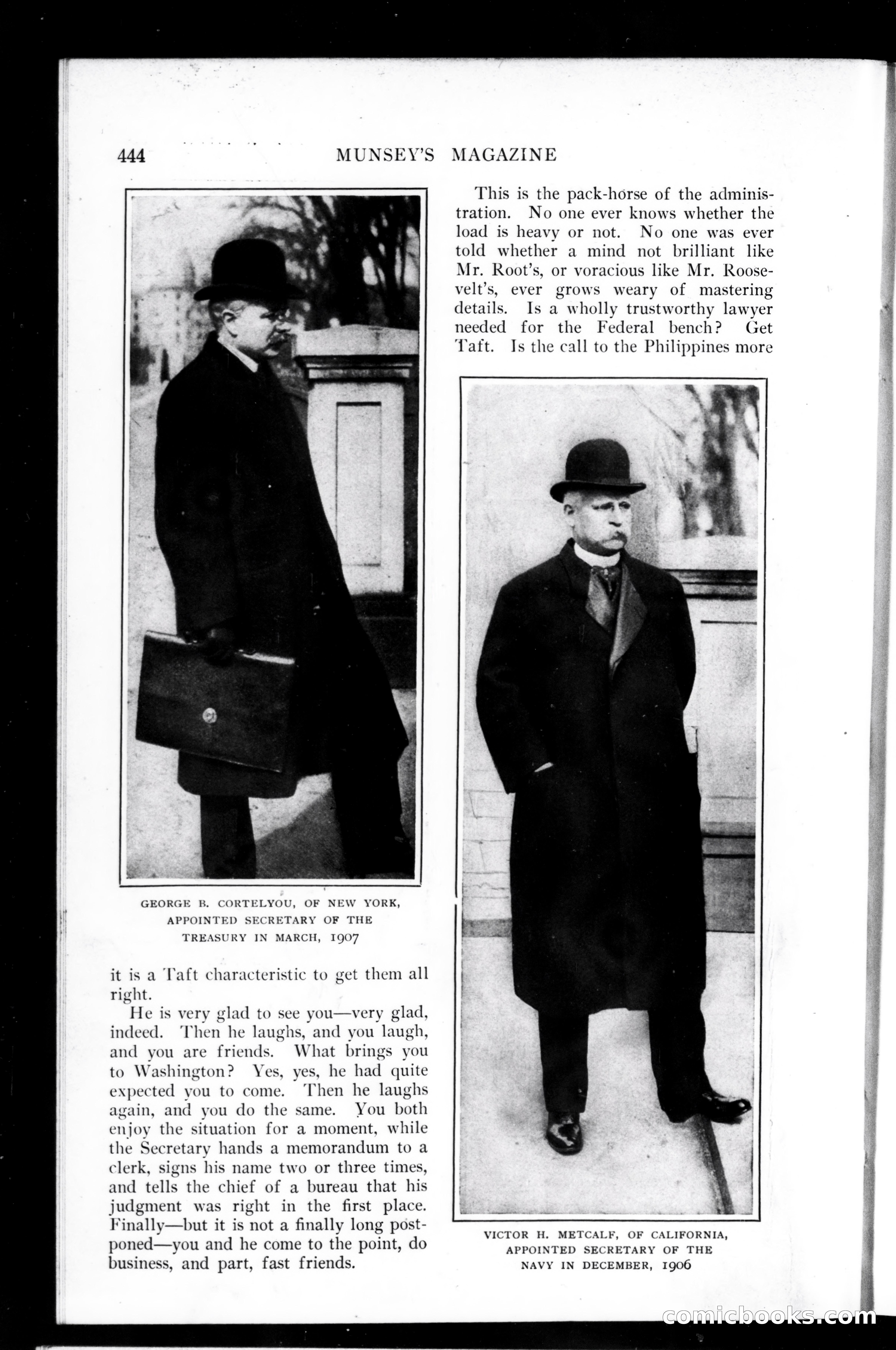 444 MUNSEY'S MAGAZINE

GEORGE B. CORTELYOU, OF NEW YORK, APPOINTED SECRETARY OF THE TREASURY IN MARCH, 1907

it is a Taft characteristic to get them all right.

He is very glad to see you—very glad, indeed. Then he laughs, and you laugh, and you are friends. What brings you to Washington? Yes, yes, he had quite expected you to come. Then he laughs again, and you do the same. You both enjoy the situation for a moment, while the Secretary hands a memorandum to a clerk, signs his name two or three times, and tells the chief of a bureau that his judgment was right in the first place. Finally—but it is not a finally long postponed—you and he come to the point, do business, and part, fast friends.

This is the pack-horse of the administration. No one ever knows whether the load is heavy or not. No one was ever told whether a mind not brilliant like Mr. Root's, or voracious like Mr. Roosevelt's, ever grows weary of mastering details. Is a wholly trustworthy lawyer needed for the Federal bench? Get Taft. Is the call to the Philippines more

VICTOR H. METCALF, OF CALIFORNIA, APPOINTED SECRETARY OF THE NAVY IN DECEMBER, 1906

comicbooks.com